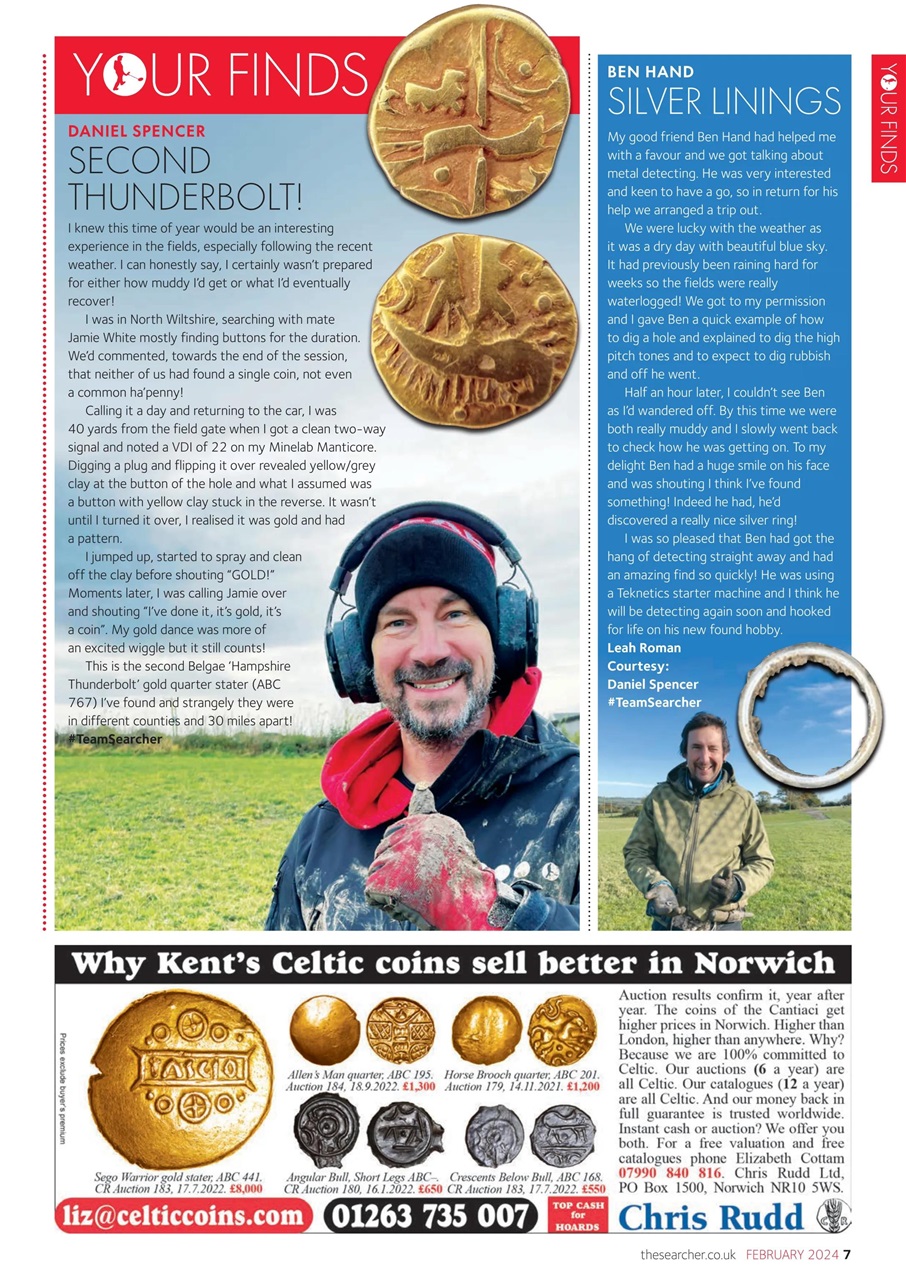 YOUR FINDS

DANIEL SPENCER
SECOND THUNDERBOLT!

I knew this time of year would be an interesting experience in the fields, especially following the recent weather. I can honestly say, I certainly wasn't prepared for either how muddy I'd get or what I'd eventually recover!

I was in North Wiltshire, searching with mate Jamie White mostly finding buttons for the duration. We'd commented, towards the end of the session, that neither of us had found a single coin, not even a common ha'penny!

Calling it a day and returning to the car, I was 40 yards from the field gate when I got a clean two-way signal and noted a VDI of 22 on my Minelab Manticore. Digging a plug and flipping it over revealed yellow/grey clay at the button of the hole and what I assumed was a button with yellow clay stuck in the reverse. It wasn't until I turned it over, I realised it was gold and had a pattern.

I jumped up, started to spray and clean off the clay before shouting "GOLD!" Moments later, I was calling Jamie over and shouting "I've done it, it's gold, it's a coin". My gold dance was more of an excited wiggle but it still counts!

This is the second Belgae 'Hampshire Thunderbolt' gold quarter stater (ABC 767) I've found and strangely they were in different counties and 30 miles apart! #TeamSearcher

BEN HAND
SILVER LININGS

My good friend Ben Hand had helped me with a favour and we got talking about metal detecting. He was very interested and keen to have a go, so in return for his help we arranged a trip out.

We were lucky with the weather as it was a dry day with beautiful blue sky. It had previously been raining hard for weeks so the fields were really waterlogged! We got to my permission and I gave Ben a quick example of how to dig a hole and explained to dig the high pitch tones and to expect to dig rubbish and off he went.

Half an hour later, I couldn't see Ben as I'd wandered off. By this time we were both really muddy and I slowly went back to check how he was getting on. To my delight Ben had a huge smile on his face and was shouting I think I've found something! Indeed he had, he'd discovered a really nice silver ring!

I was so pleased that Ben had got the hang of detecting straight away and had an amazing find so quickly! He was using a Teknetics starter machine and I think he will be detecting again soon and hooked for life on his new found hobby.
Leah Roman
Courtesy: Daniel Spencer
#TeamSearcher

YOUR FINDS

Why Kent's Celtic coins sell better in Norwich

Prices exclude buyer's premium

Sego Warrior gold stater, ABC 441. CR Auction 183, 17.7.2022. £8,000

Allen's Man quarter, ABC 195. Auction 184, 18.9.2022. £1,300

Horse Brooch quarter, ABC 201. Auction 179, 14.11.2021. £1,200

Angular Bull, Short Legs ABC–. CR Auction 180, 16.1.2022. £650

Crescents Below Bull, ABC 168. CR Auction 183, 17.7.2022. £550

Auction results confirm it, year after year. The coins of the Cantiaci get higher prices in Norwich. Higher than London, higher than anywhere. Why? Because we are 100% committed to Celtic. Our auctions (6 a year) are all Celtic. Our catalogues (12 a year) are all Celtic. And our money back in full guarantee is trusted worldwide. Instant cash or auction? We offer you both. For a free valuation and free catalogues phone Elizabeth Cottam 07990 840 816. Chris Rudd Ltd, PO Box 1500, Norwich NR10 5WS.

liz@celticcoins.com 01263 735 007 TOP CASH for HOARDS Chris Rudd

thesearcher.co.uk FEBRUARY 2024 7